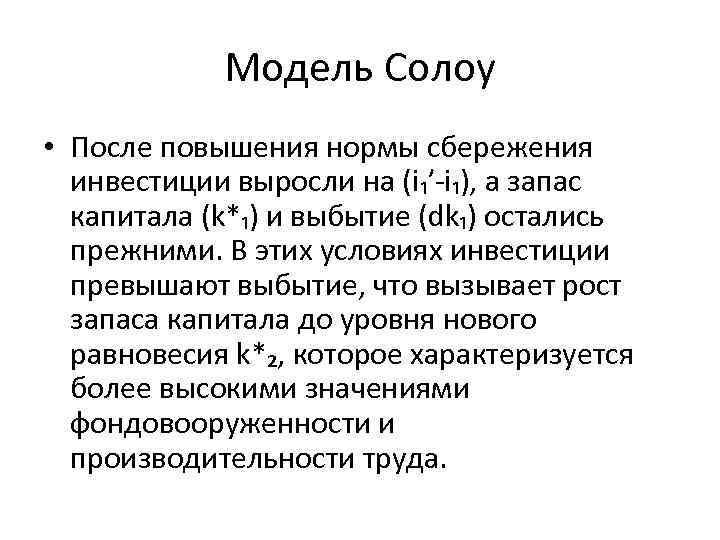 Модель Солоу

• После повышения нормы сбережения инвестиции выросли на ($i_1'$-$i_1$), а запас капитала ($k^*_1$) и выбытие ($dk_1$) остались прежними. В этих условиях инвестиции превышают выбытие, что вызывает рост запаса капитала до уровня нового равновесия $k^*_2$, которое характеризуется более высокими значениями фондовооруженности и производительности труда.